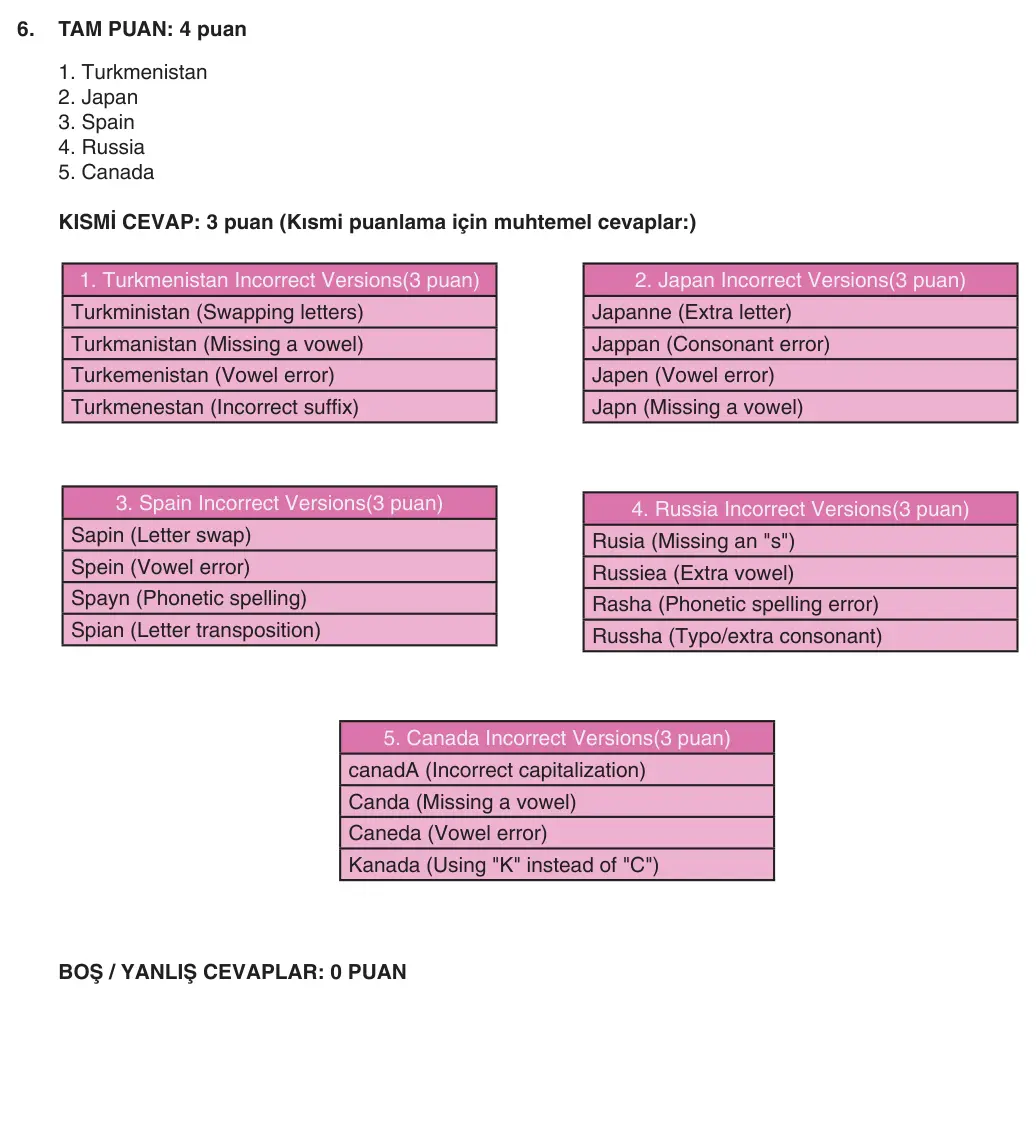 6. TAM PUAN: 4 puan

1. Turkmenistan
2. Japan
3. Spain
4. Russia
5. Canada

KISMİ CEVAP: 3 puan (Kısmi puanlama için muhtemel cevaplar:)

| 1. Turkmenistan Incorrect Versions(3 puan) |
|---|
| Turkministan (Swapping letters) |
| Turkmanistan (Missing a vowel) |
| Turkemenistan (Vowel error) |
| Turkmenestan (Incorrect suffix) |

| 2. Japan Incorrect Versions(3 puan) |
|---|
| Japanne (Extra letter) |
| Jappan (Consonant error) |
| Japen (Vowel error) |
| Japn (Missing a vowel) |

| 3. Spain Incorrect Versions(3 puan) |
|---|
| Sapin (Letter swap) |
| Spein (Vowel error) |
| Spayn (Phonetic spelling) |
| Spian (Letter transposition) |

| 4. Russia Incorrect Versions(3 puan) |
|---|
| Rusia (Missing an "s") |
| Russiea (Extra vowel) |
| Rasha (Phonetic spelling error) |
| Russha (Typo/extra consonant) |

| 5. Canada Incorrect Versions(3 puan) |
|---|
| canadA (Incorrect capitalization) |
| Canda (Missing a vowel) |
| Caneda (Vowel error) |
| Kanada (Using "K" instead of "C") |

BOŞ / YANLIŞ CEVAPLAR: 0 PUAN